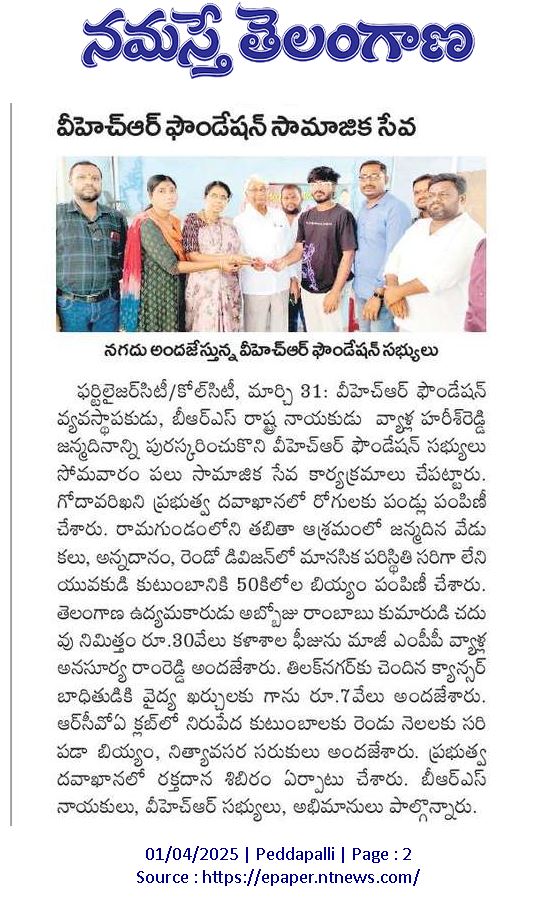 నమస్తే తెలంగాణ

వీహెచ్ఆర్ ఫౌండేషన్ సామాజిక సేవ

నగదు అందజేస్తున్న వీహెచ్ఆర్ ఫౌండేషన్ సభ్యులు

ఫర్టిలైజర్‌సిటీ/కోల్‌సిటీ, మార్చి 31: వీహెచ్ఆర్ ఫౌండేషన్ వ్యవస్థాపకుడు, బీఆర్ఎస్ రాష్ట్ర నాయకుడు వ్యాళ్ల హరీశ్‌రెడ్డి జన్మదినాన్ని పురస్కరించుకొని వీహెచ్ఆర్ ఫౌండేషన్ సభ్యులు సోమవారం పలు సామాజిక సేవ కార్యక్రమాలు చేపట్టారు. గోదావరిఖని ప్రభుత్వ దవాఖానలో రోగులకు పండ్లు పంపిణీ చేశారు. రామగుండంలోని తబితా ఆశ్రమంలో జన్మదిన వేడుకలు, అన్నదానం, రెండో డివిజన్‌లో మానసిక పరిస్థితి సరిగా లేని యువకుడి కుటుంబానికి 50కిలోల బియ్యం పంపిణీ చేశారు. తెలంగాణ ఉద్యమకారుడు అబ్బోజు రాంబాబు కుమారుడి చదువు నిమిత్తం రూ.30వేలు కళాశాల ఫీజును మాజీ ఎంపీపీ వ్యాళ్ల అనసూర్య రాంరెడ్డి అందజేశారు. తిలక్‌నగర్‌కు చెందిన క్యాన్సర్ బాధితుడికి వైద్య ఖర్చులకు గాను రూ.7వేలు అందజేశారు. ఆర్‌సీవోఏ క్లబ్‌లో నిరుపేద కుటుంబాలకు రెండు నెలలకు సరిపడా బియ్యం, నిత్యావసర సరుకులు అందజేశారు. ప్రభుత్వ దవాఖానలో రక్తదాన శిబిరం ఏర్పాటు చేశారు. బీఆర్ఎస్ నాయకులు, వీహెచ్ఆర్ సభ్యులు, అభిమానులు పాల్గొన్నారు.

01/04/2025 | Peddapalli | Page : 2
Source : https://epaper.ntnews.com/